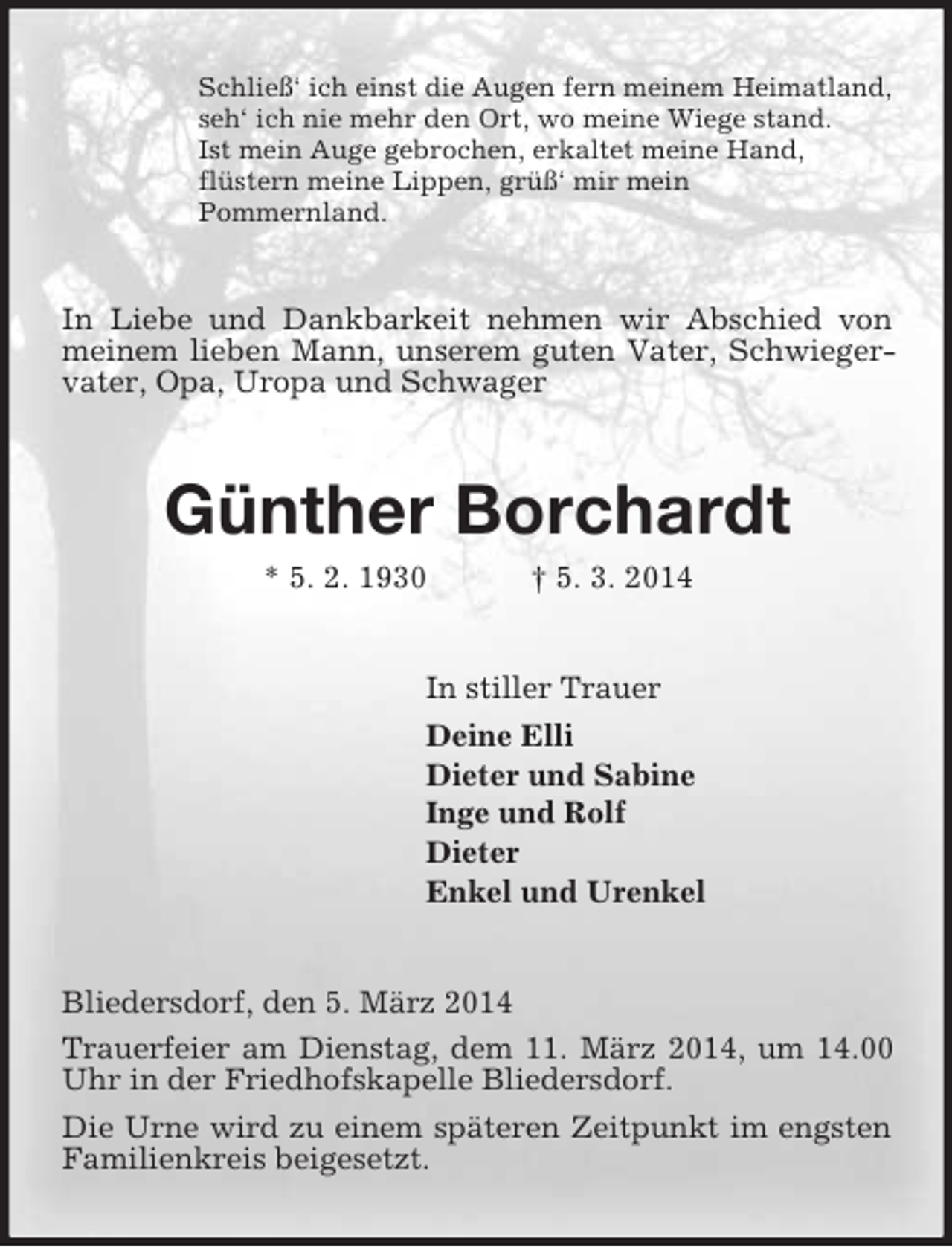 Schließ' ich einst die Augen fern meinem Heimatland,
seh' ich nie mehr den Ort, wo meine Wiege stand.
Ist mein Auge gebrochen, erkaltet meine Hand,
flüstern meine Lippen, grüß' mir mein
Pommernland.

In Liebe und Dankbarkeit nehmen wir Abschied von meinem lieben Mann, unserem guten Vater, Schwiegervater, Opa, Uropa und Schwager

Günther Borchardt

* 5. 2. 1930 † 5. 3. 2014

In stiller Trauer

Deine Elli
Dieter und Sabine
Inge und Rolf
Dieter
Enkel und Urenkel

Bliedersdorf, den 5. März 2014

Trauerfeier am Dienstag, dem 11. März 2014, um 14.00 Uhr in der Friedhofskapelle Bliedersdorf.

Die Urne wird zu einem späteren Zeitpunkt im engsten Familienkreis beigesetzt.